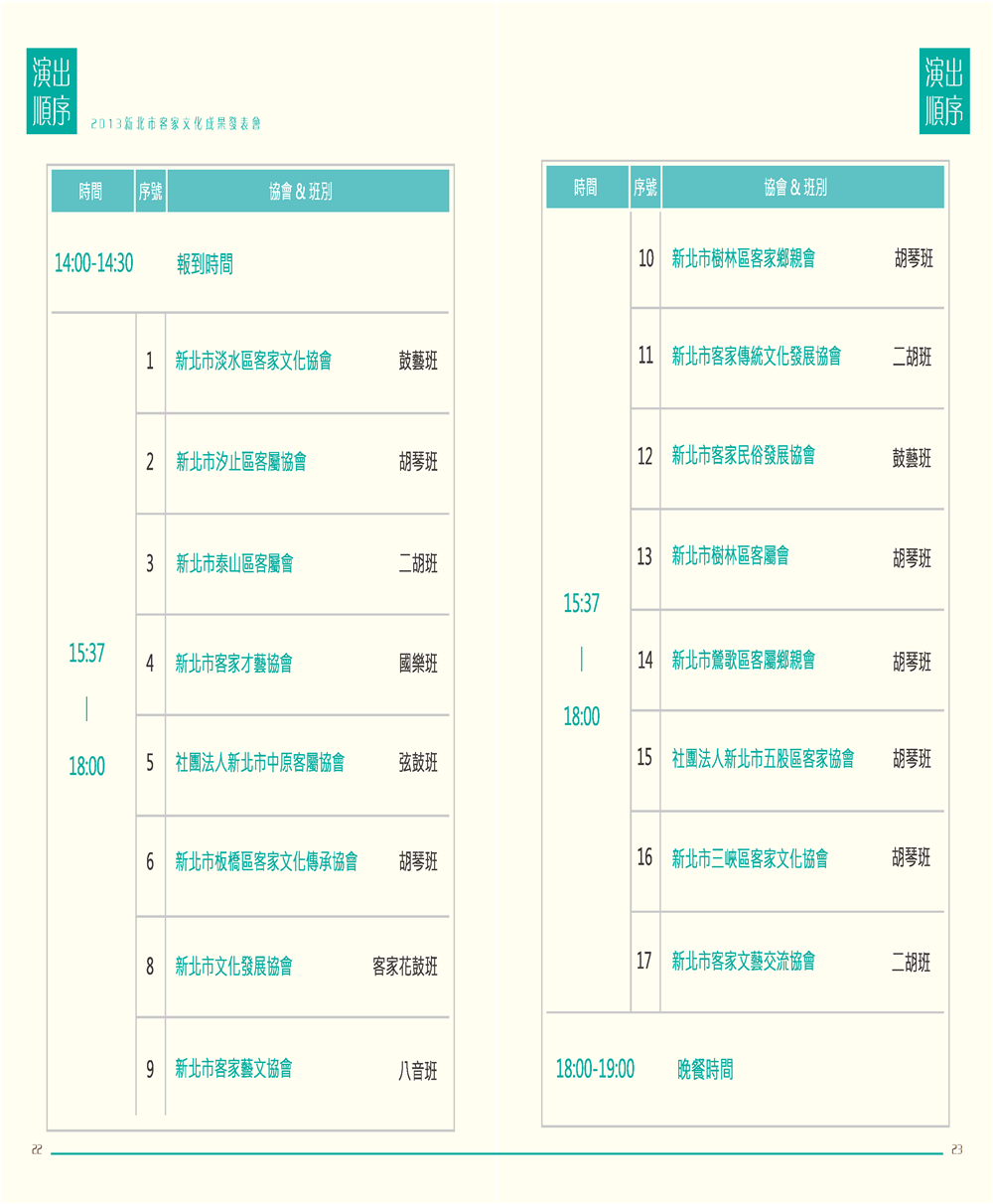 演出順序

2013新北市客家文化成果發表會

| 時間 | 序號 | 協會 & 班別 | |
|---|---|---|---|
| 14:00-14:30 | | 報到時間 | |
| 15:37 \| 18:00 | 1 | 新北市淡水區客家文化協會 | 鼓藝班 |
| | 2 | 新北市汐止區客屬協會 | 胡琴班 |
| | 3 | 新北市泰山區客屬會 | 二胡班 |
| | 4 | 新北市客家才藝協會 | 國樂班 |
| | 5 | 社團法人新北市中原客屬協會 | 弦鼓班 |
| | 6 | 新北市板橋區客家文化傳承協會 | 胡琴班 |
| | 8 | 新北市文化發展協會 | 客家花鼓班 |
| | 9 | 新北市客家藝文協會 | 八音班 |

22

演出順序

| 時間 | 序號 | 協會 & 班別 | |
|---|---|---|---|
| 15:37 \| 18:00 | 10 | 新北市樹林區客家鄉親會 | 胡琴班 |
| | 11 | 新北市客家傳統文化發展協會 | 二胡班 |
| | 12 | 新北市客家民俗發展協會 | 鼓藝班 |
| | 13 | 新北市樹林區客屬會 | 胡琴班 |
| | 14 | 新北市鶯歌區客屬鄉親會 | 胡琴班 |
| | 15 | 社團法人新北市五股區客家協會 | 胡琴班 |
| | 16 | 新北市三峽區客家文化協會 | 胡琴班 |
| | 17 | 新北市客家文藝交流協會 | 二胡班 |
| 18:00-19:00 | | 晚餐時間 | |

23